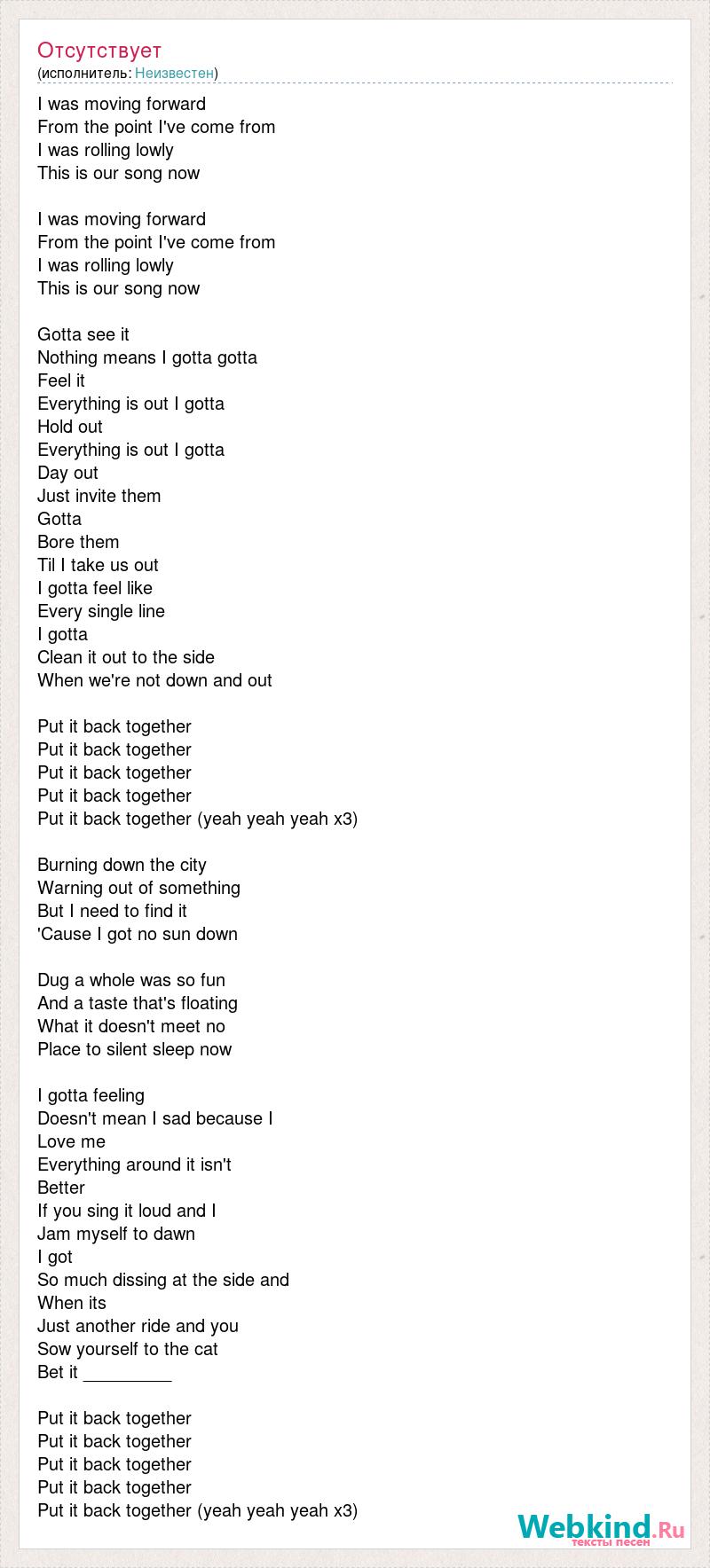 Отсутствует
(исполнитель: Неизвестен)

I was moving forward
From the point I've come from
I was rolling lowly
This is our song now

I was moving forward
From the point I've come from
I was rolling lowly
This is our song now

Gotta see it
Nothing means I gotta gotta
Feel it
Everything is out I gotta
Hold out
Everything is out I gotta
Day out
Just invite them
Gotta
Bore them
Til I take us out
I gotta feel like
Every single line
I gotta
Clean it out to the side
When we're not down and out

Put it back together
Put it back together
Put it back together
Put it back together
Put it back together (yeah yeah yeah x3)

Burning down the city
Warning out of something
But I need to find it
'Cause I got no sun down

Dug a whole was so fun
And a taste that's floating
What it doesn't meet no
Place to silent sleep now

I gotta feeling
Doesn't mean I sad because I
Love me
Everything around it isn't
Better
If you sing it loud and I
Jam myself to dawn
I got
So much dissing at the side and
When its
Just another ride and you
Sow yourself to the cat
Bet it _________

Put it back together
Put it back together
Put it back together
Put it back together
Put it back together (yeah yeah yeah x3)

Webkind.Ru
тексты песен